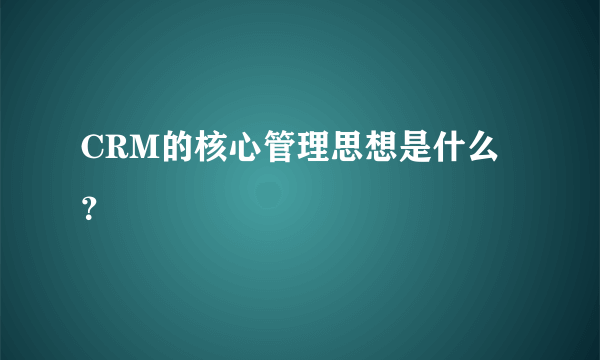 CRM的核心管理思想是什么？